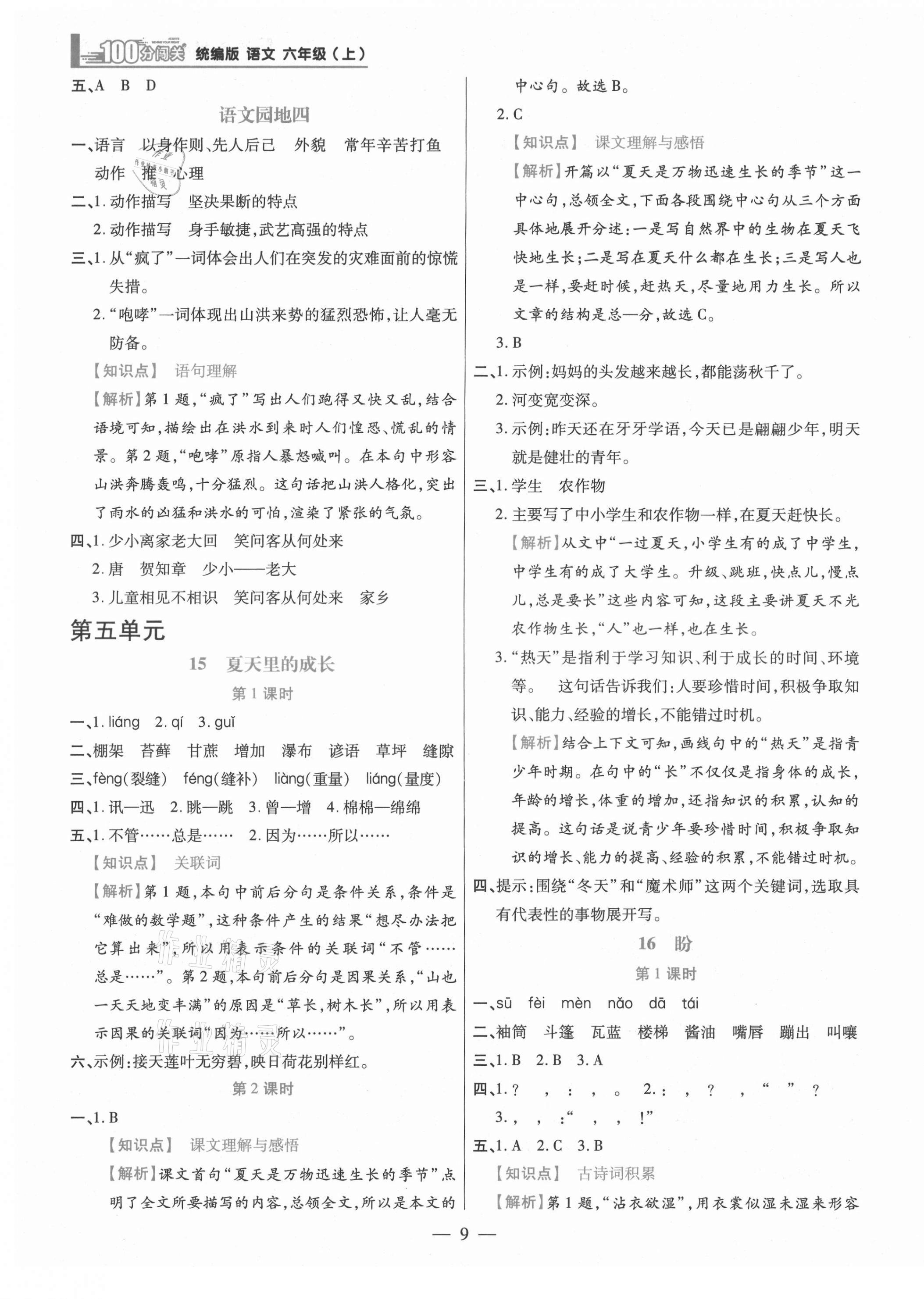 100分闯关 统编版 语文 六年级（上）

五、A B D

语文园地四

一、语言 以身作则、先人后己 外貌 常年辛苦打鱼 动作 推 心理

二、1. 动作描写 坚决果断的特点
2. 动作描写 身手敏捷，武艺高强的特点

三、1. 从“疯了”一词体会出人们在突发的灾难面前的惊慌失措。
2. “咆哮”一词体现出山洪来势的猛烈恐怖，让人毫无防备。
【知识点】 语句理解
【解析】第1题，“疯了”写出人们跑得又快又乱，结合语境可知，描绘出在洪水到来时人们惶恐、慌乱的情景。第2题，“咆哮”原指人暴怒喊叫。在本句中形容山洪奔腾轰鸣，十分猛烈。这句话把山洪人格化，突出了雨水的凶猛和洪水的可怕，渲染了紧张的气氛。

四、1. 少小离家老大回 笑问客从何处来
2. 唐 贺知章 少小——老大
3. 儿童相见不相识 笑问客从何处来 家乡

第五单元

15 夏天里的成长

第1课时

一、1. liáng 2. qí 3. guǐ

二、棚架 苔藓 甘蔗 增加 瀑布 谚语 草坪 缝隙

三、fèng(裂缝) féng(缝补) liàng(重量) liáng(量度)

四、1. 讯—迅 2. 眺—跳 3. 曾—增 4. 棉棉—绵绵

五、1. 不管……总是…… 2. 因为……所以……
【知识点】 关联词
【解析】第1题，本句中前后分句是条件关系，条件是“难做的数学题”，这种条件产生的结果“想尽办法把它算出来”，所以用表示条件的关联词“不管……总是……”。第2题，本句前后分句是因果关系，“山也一天天地变丰满”的原因是“草长，树木长”，所以用表示因果的关联词“因为……所以……”。

六、示例：接天莲叶无穷碧，映日荷花别样红。

第2课时

一、1. B
【知识点】 课文理解与感悟
【解析】课文首句“夏天是万物迅速生长的季节”点明了全文所要描写的内容，总领全文，所以是本文的中心句。故选B。
2. C
【知识点】 课文理解与感悟
【解析】开篇以“夏天是万物迅速生长的季节”这一中心句，总领全文，下面各段围绕中心句从三个方面具体地展开分述：一是写自然界中的生物在夏天飞快地生长；二是写在夏天什么都在生长；三是写人也是一样，要赶时候，赶热天，尽量地用力生长。所以文章的结构是总—分，故选C。
3. B

二、1. 示例：妈妈的头发越来越长，都能荡秋千了。
2. 河变宽变深。
3. 示例：昨天还在牙牙学语，今天已是翩翩少年，明天就是健壮的青年。

三、1. 学生 农作物
2. 主要写了中小学生和农作物一样，在夏天赶快长。
【解析】从文中“一过夏天，小学生有的成了中学生，中学生有的成了大学生。升级，跳班，快点儿，慢点儿，总是要长”这些内容可知，这段主要讲夏天不光农作物生长，“人”也一样，也在生长。
3. “热天”是指利于学习知识、利于成长的时间、环境等。 这句话告诉我们：人要珍惜时间，积极争取知识、能力、经验的增长，不能错过时机。
【解析】结合上下文可知，画线句中的“热天”是指青少年时期。在句中的“长”不仅仅是指身体的成长，年龄的增长，体重的增加，还指知识的积累，认知的提高。这句话是说青少年要珍惜时间，积极争取知识的增长、能力的提高、经验的积累，不能错过时机。

四、提示：围绕“冬天”和“魔术师”这两个关键词，选取具有代表性的事物展开写。

16 盼

第1课时

一、sū fèi mèn nǎo dā tái

二、袖筒 斗篷 瓦蓝 楼梯 酱油 嘴唇 蹦出 叫嚷

三、1. B 2. B 3. A

四、1. ？ ， ： ， 。 2. ： ， ？ ， “ ” ？
3. ， ， ：“ ， ， ！”

五、1. A 2. C 3. B
【知识点】 古诗词积累
【解析】第1题，“沾衣欲湿”，用衣裳似湿未湿来形容

— 9 —